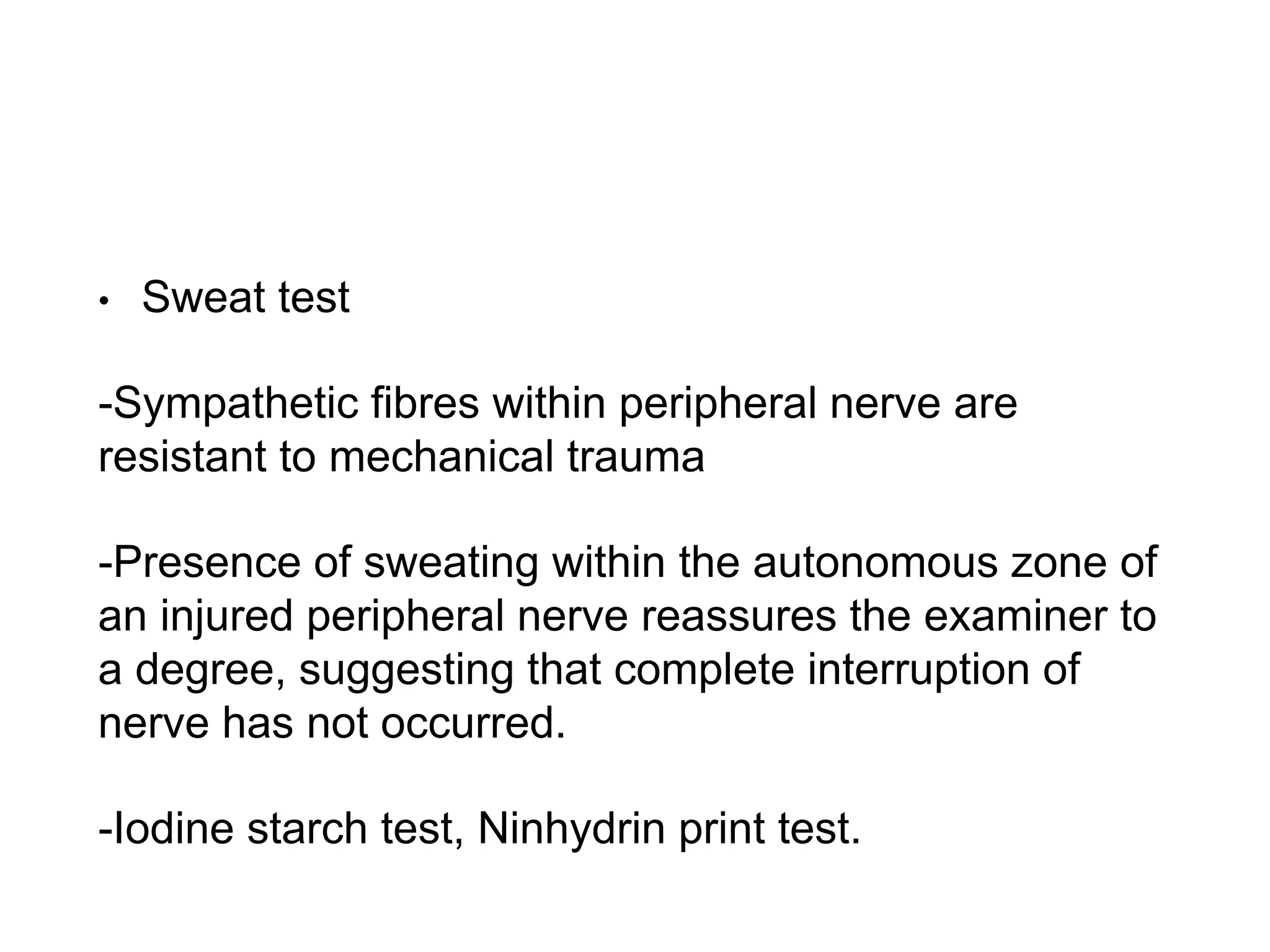 • Sweat test

-Sympathetic fibres within peripheral nerve are resistant to mechanical trauma

-Presence of sweating within the autonomous zone of an injured peripheral nerve reassures the examiner to a degree, suggesting that complete interruption of nerve has not occurred.

-Iodine starch test, Ninhydrin print test.